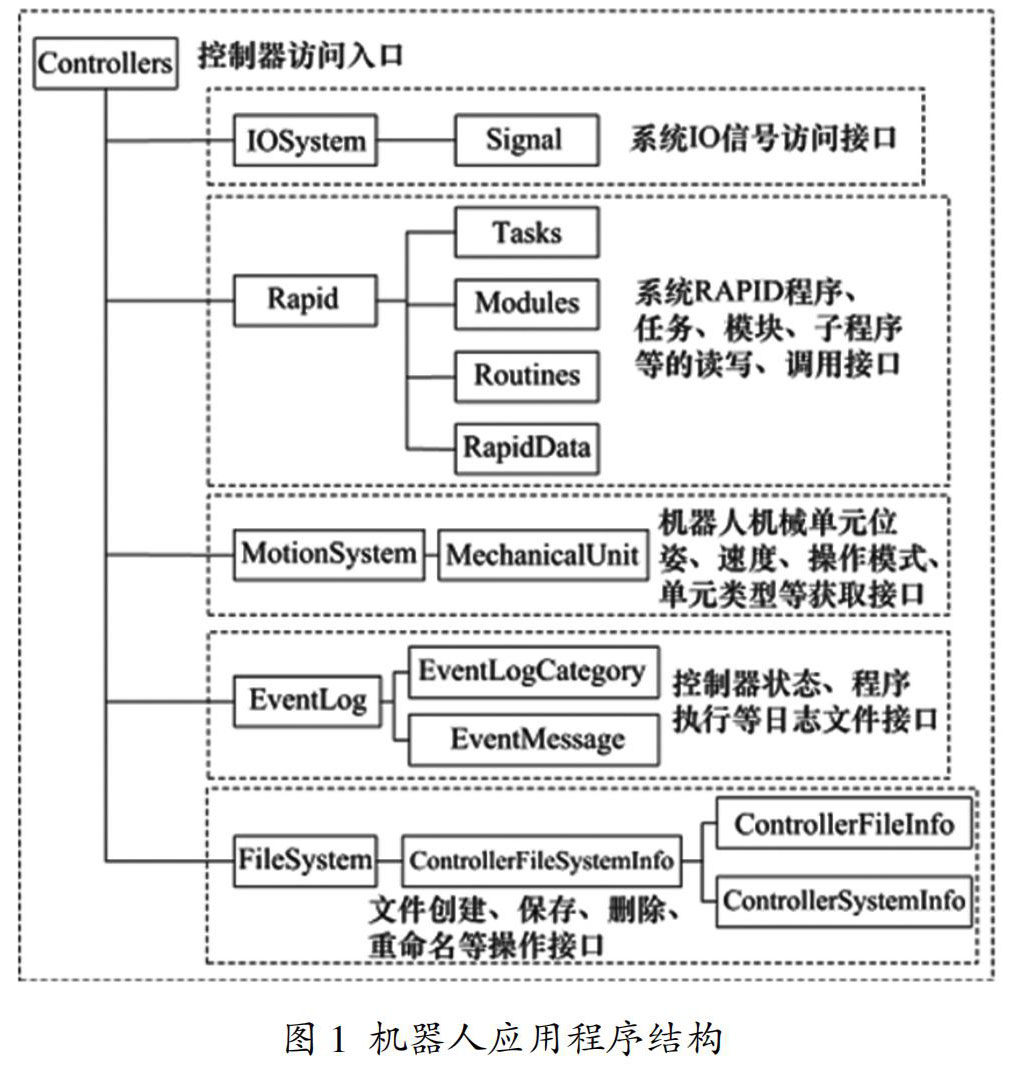 Controllers 控制器访问入口

IOSystem Signal 系统IO信号访问接口

Rapid Tasks Modules Routines RapidData

系统RAPID程序、任务、模块、子程序等的读写、调用接口

MotionSystem MechanicalUnit

机器人机械单元位姿、速度、操作模式、单元类型等获取接口

EventLog EventLogCategory EventMessage

控制器状态、程序执行等日志文件接口

FileSystem ControllerFileSystemInfo ControllerFileInfo ControllerSystemInfo

文件创建、保存、删除、重命名等操作接口

图 1 机器人应用程序结构